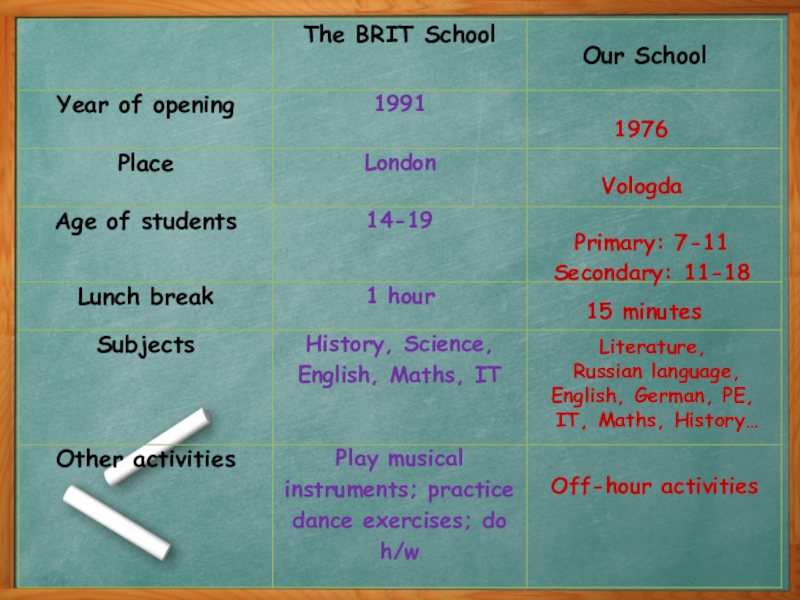 |  | The BRIT School | Our School |
|---|---|---|
| Year of opening | 1991 | 1976 |
| Place | London | Vologda |
| Age of students | 14-19 | Primary: 7-11 Secondary: 11-18 |
| Lunch break | 1 hour | 15 minutes |
| Subjects | History, Science, English, Maths, IT | Literature, Russian language, English, German, PE, IT, Maths, History… |
| Other activities | Play musical instruments; practice dance exercises; do h/w | Off-hour activities |